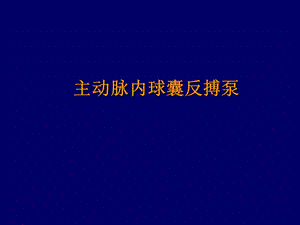 主动脉内球囊反搏泵